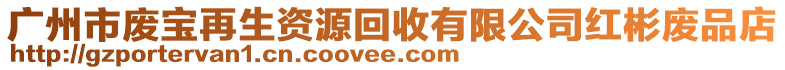 广州市废宝再生资源回收有限公司红彬废品店
http://gzportervan1.cn.coovee.com